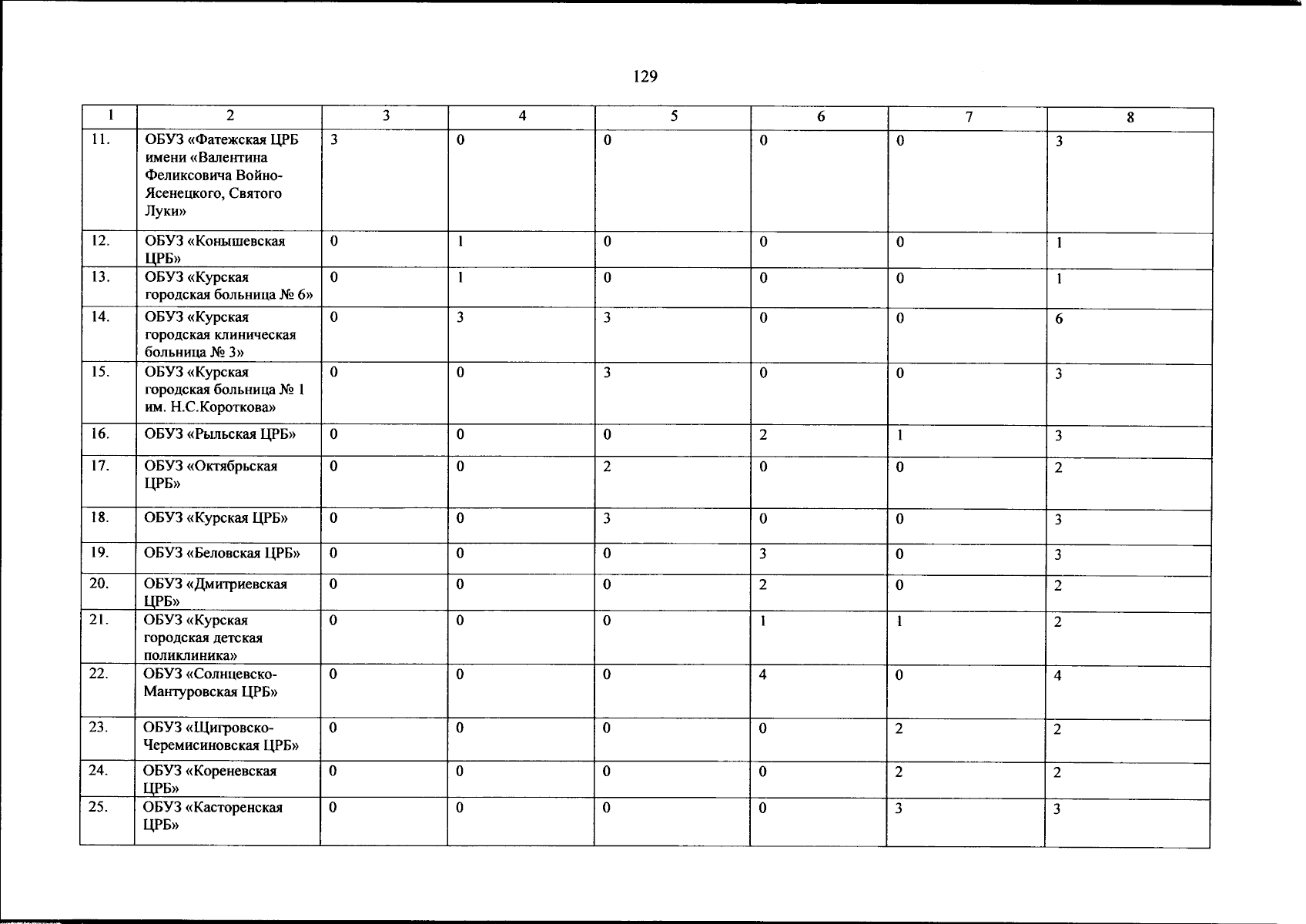 129

| 1 | 2 | 3 | 4 | 5 | 6 | 7 | 8 |
|---|---|---|---|---|---|---|---|
| 11. | ОБУЗ «Фатежская ЦРБ имени «Валентина Феликсовича Войно-Ясенецкого, Святого Луки» | 3 | 0 | 0 | 0 | 0 | 3 |
| 12. | ОБУЗ «Конышевская ЦРБ» | 0 | 1 | 0 | 0 | 0 | 1 |
| 13. | ОБУЗ «Курская городская больница № 6» | 0 | 1 | 0 | 0 | 0 | 1 |
| 14. | ОБУЗ «Курская городская клиническая больница № 3» | 0 | 3 | 3 | 0 | 0 | 6 |
| 15. | ОБУЗ «Курская городская больница № 1 им. Н.С.Короткова» | 0 | 0 | 3 | 0 | 0 | 3 |
| 16. | ОБУЗ «Рыльская ЦРБ» | 0 | 0 | 0 | 2 | 1 | 3 |
| 17. | ОБУЗ «Октябрьская ЦРБ» | 0 | 0 | 2 | 0 | 0 | 2 |
| 18. | ОБУЗ «Курская ЦРБ» | 0 | 0 | 3 | 0 | 0 | 3 |
| 19. | ОБУЗ «Беловская ЦРБ» | 0 | 0 | 0 | 3 | 0 | 3 |
| 20. | ОБУЗ «Дмитриевская ЦРБ» | 0 | 0 | 0 | 2 | 0 | 2 |
| 21. | ОБУЗ «Курская городская детская поликлиника» | 0 | 0 | 0 | 1 | 1 | 2 |
| 22. | ОБУЗ «Солнцевско-Мантуровская ЦРБ» | 0 | 0 | 0 | 4 | 0 | 4 |
| 23. | ОБУЗ «Щигровско-Черемисиновская ЦРБ» | 0 | 0 | 0 | 0 | 2 | 2 |
| 24. | ОБУЗ «Кореневская ЦРБ» | 0 | 0 | 0 | 0 | 2 | 2 |
| 25. | ОБУЗ «Касторенская ЦРБ» | 0 | 0 | 0 | 0 | 3 | 3 |